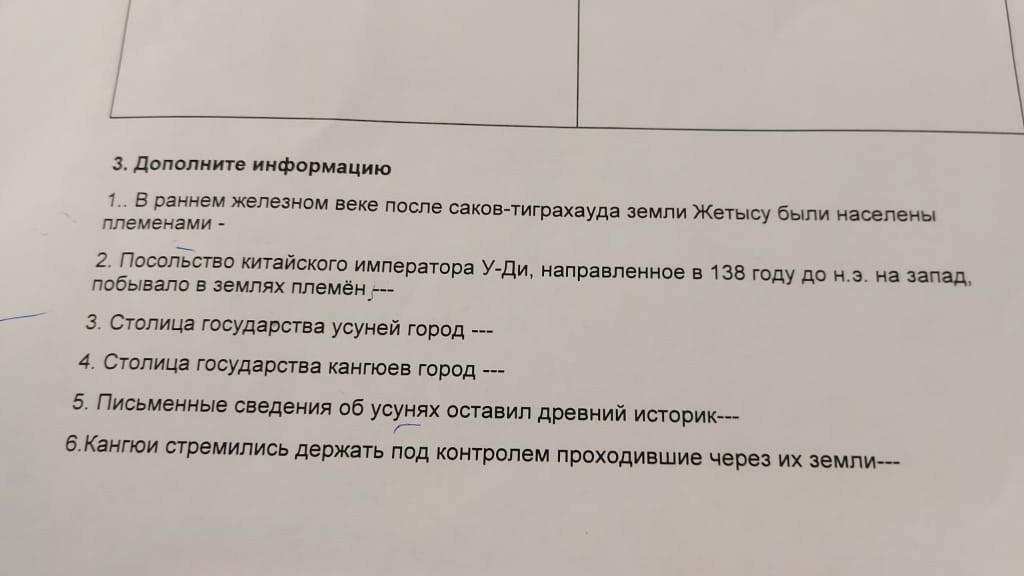 3. Дополните информацию

1.. В раннем железном веке после саков-тиграхауда земли Жетысу были населены племенами -

2. Посольство китайского императора У-Ди, направленное в 138 году до н.э. на запад, побывало в землях племён ---

3. Столица государства усуней город ---

4. Столица государства кангюев город ---

5. Письменные сведения об усунях оставил древний историк---

6.Кангюи стремились держать под контролем проходившие через их земли---